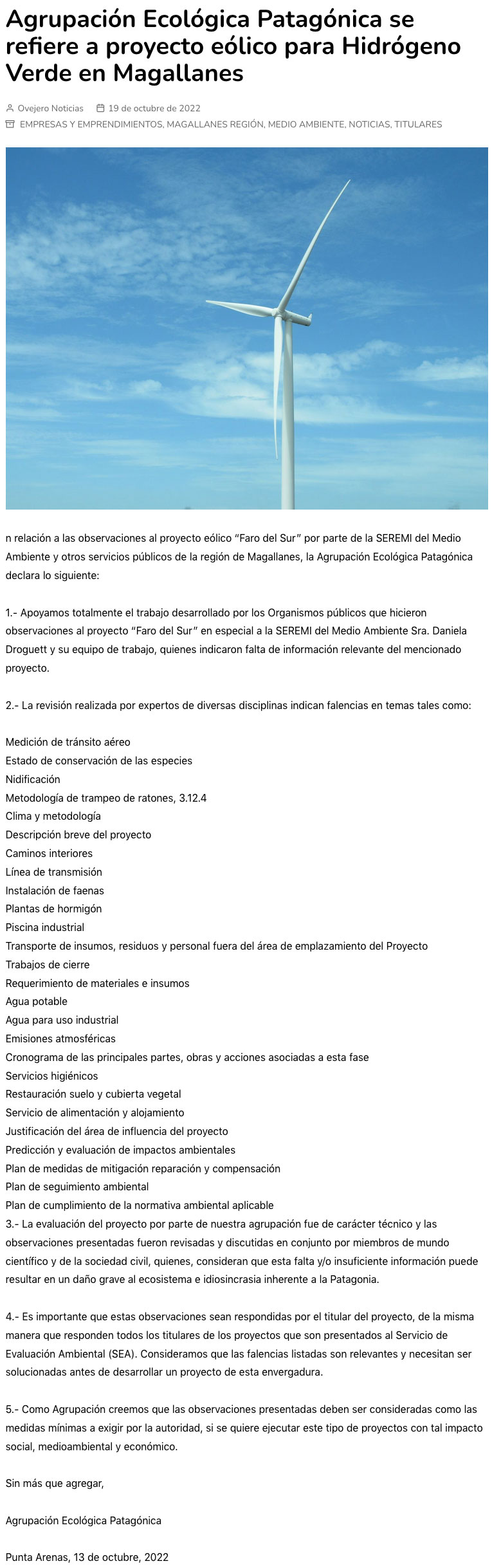 Agrupación Ecológica Patagónica se refiere a proyecto eólico para Hidrógeno Verde en Magallanes

Ovejero Noticias 19 de octubre de 2022
EMPRESAS Y EMPRENDIMIENTOS, MAGALLANES REGIÓN, MEDIO AMBIENTE, NOTICIAS, TITULARES

n relación a las observaciones al proyecto eólico “Faro del Sur” por parte de la SEREMI del Medio Ambiente y otros servicios públicos de la región de Magallanes, la Agrupación Ecológica Patagónica declara lo siguiente:

1.- Apoyamos totalmente el trabajo desarrollado por los Organismos públicos que hicieron observaciones al proyecto “Faro del Sur” en especial a la SEREMI del Medio Ambiente Sra. Daniela Droguett y su equipo de trabajo, quienes indicaron falta de información relevante del mencionado proyecto.

2.- La revisión realizada por expertos de diversas disciplinas indican falencias en temas tales como:

Medición de tránsito aéreo
Estado de conservación de las especies
Nidificación
Metodología de trampeo de ratones, 3.12.4
Clima y metodología
Descripción breve del proyecto
Caminos interiores
Línea de transmisión
Instalación de faenas
Plantas de hormigón
Piscina industrial
Transporte de insumos, residuos y personal fuera del área de emplazamiento del Proyecto
Trabajos de cierre
Requerimiento de materiales e insumos
Agua potable
Agua para uso industrial
Emisiones atmosféricas
Cronograma de las principales partes, obras y acciones asociadas a esta fase
Servicios higiénicos
Restauración suelo y cubierta vegetal
Servicio de alimentación y alojamiento
Justificación del área de influencia del proyecto
Predicción y evaluación de impactos ambientales
Plan de medidas de mitigación reparación y compensación
Plan de seguimiento ambiental
Plan de cumplimiento de la normativa ambiental aplicable
3.- La evaluación del proyecto por parte de nuestra agrupación fue de carácter técnico y las observaciones presentadas fueron revisadas y discutidas en conjunto por miembros de mundo científico y de la sociedad civil, quienes, consideran que esta falta y/o insuficiente información puede resultar en un daño grave al ecosistema e idiosincrasia inherente a la Patagonia.

4.- Es importante que estas observaciones sean respondidas por el titular del proyecto, de la misma manera que responden todos los titulares de los proyectos que son presentados al Servicio de Evaluación Ambiental (SEA). Consideramos que las falencias listadas son relevantes y necesitan ser solucionadas antes de desarrollar un proyecto de esta envergadura.

5.- Como Agrupación creemos que las observaciones presentadas deben ser consideradas como las medidas mínimas a exigir por la autoridad, si se quiere ejecutar este tipo de proyectos con tal impacto social, medioambiental y económico.

Sin más que agregar,

Agrupación Ecológica Patagónica

Punta Arenas, 13 de octubre, 2022